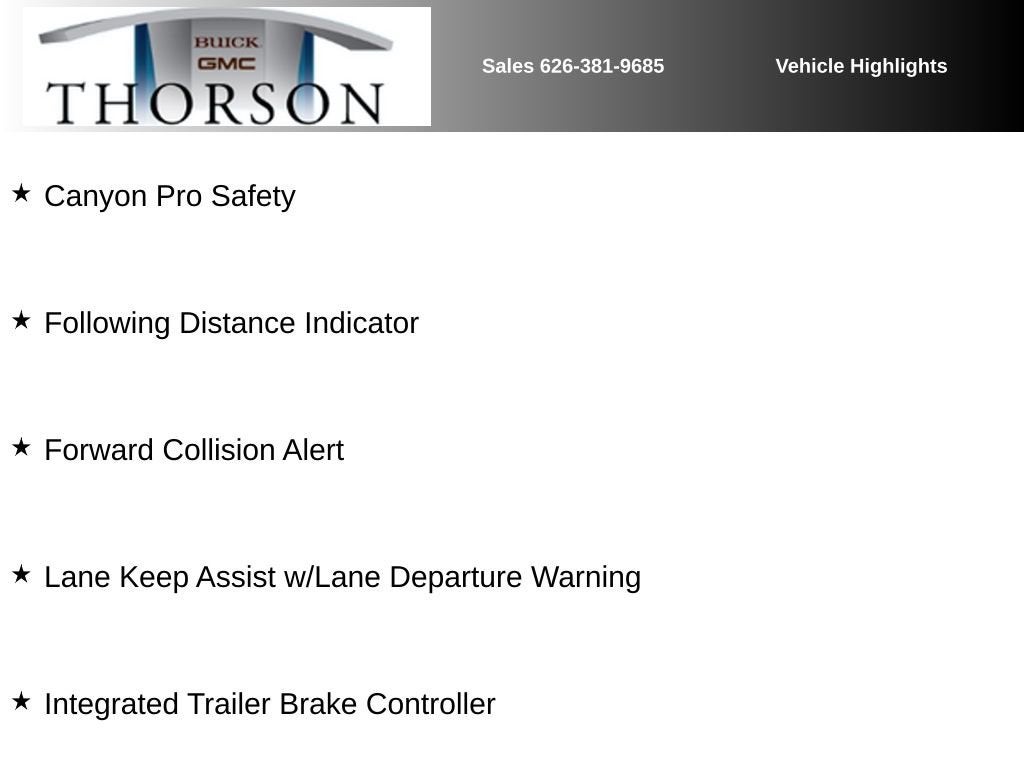 BUICK
GMC
THORSON

Sales 626-381-9685

Vehicle Highlights

★ Canyon Pro Safety

★ Following Distance Indicator

★ Forward Collision Alert

★ Lane Keep Assist w/Lane Departure Warning

★ Integrated Trailer Brake Controller